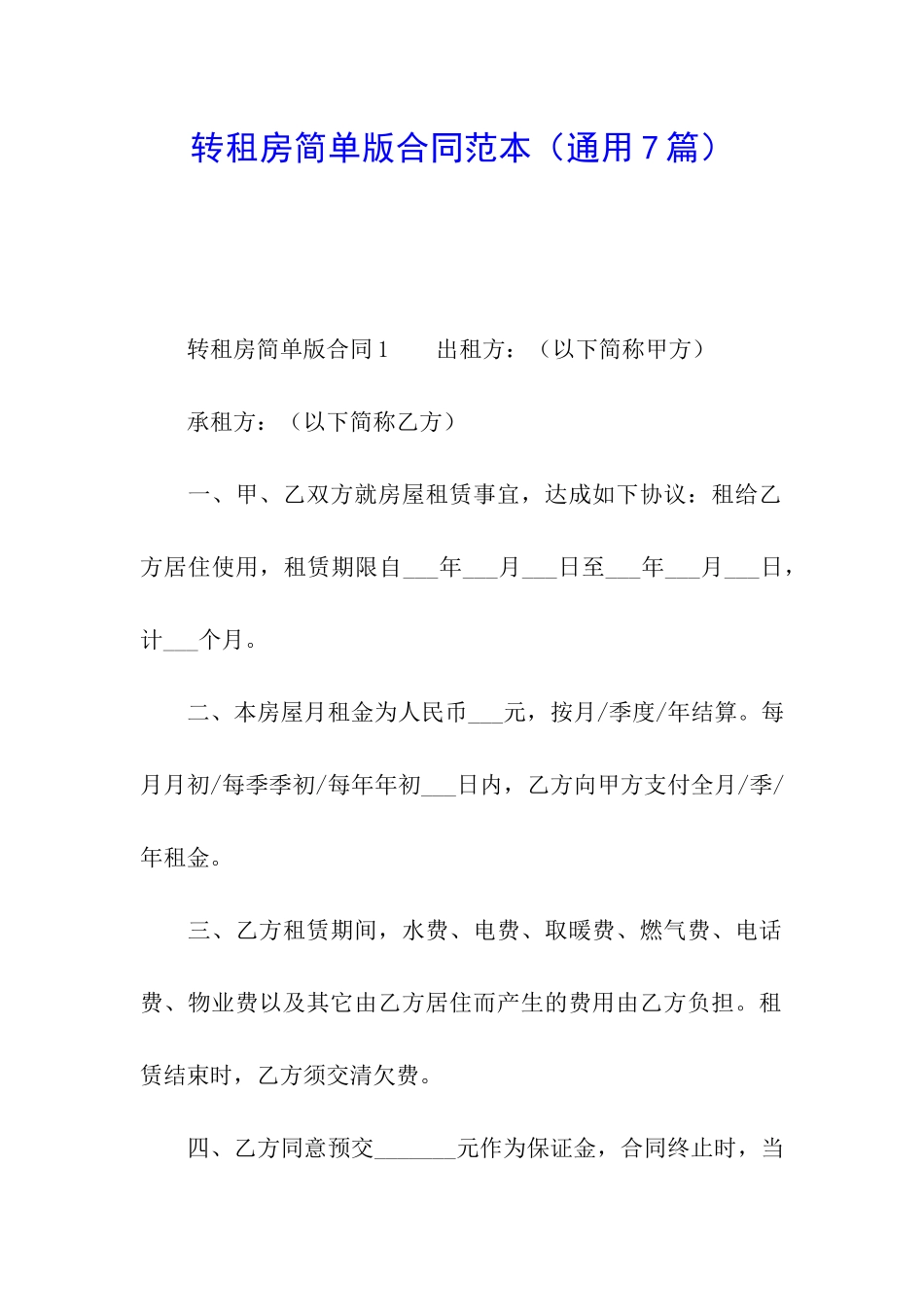 转租房简单版合同范本（通用7篇）

转租房简单版合同1　　出租方：（以下简称甲方）

承租方：（以下简称乙方）

一、甲、乙双方就房屋租赁事宜，达成如下协议：租给乙方居住使用，租赁期限自___年___月___日至___年___月___日，计___个月。

二、本房屋月租金为人民币___元，按月/季度/年结算。每月月初/每季季初/每年年初___日内，乙方向甲方支付全月/季/年租金。

三、乙方租赁期间，水费、电费、取暖费、燃气费、电话费、物业费以及其它由乙方居住而产生的费用由乙方负担。租赁结束时，乙方须交清欠费。

四、乙方同意预交_______元作为保证金，合同终止时，当